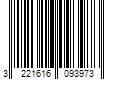 3 221616 093973